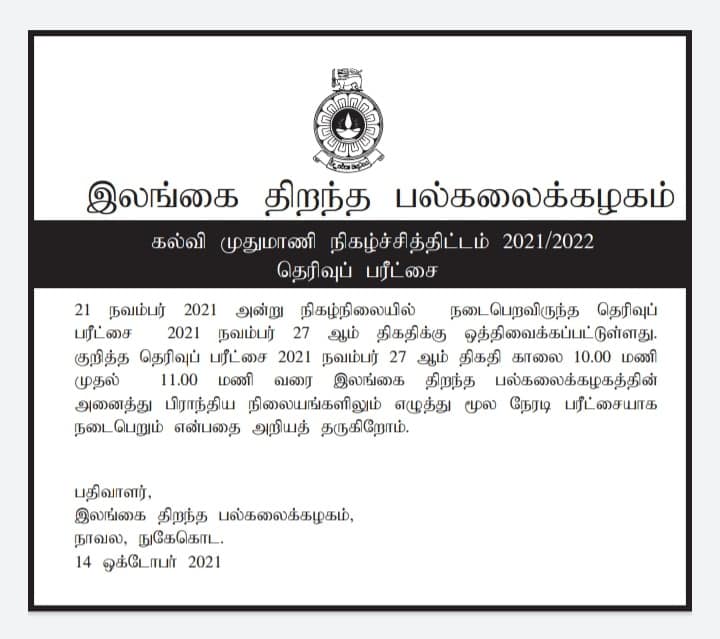 இலங்கை திறந்த பல்கலைக்கழகம்

கல்வி முதுமாணி நிகழ்ச்சித்திட்டம் 2021/2022
தெரிவுப் பரீட்சை

21 நவம்பர் 2021 அன்று நிகழ்நிலையில் நடைபெறவிருந்த தெரிவுப் பரீட்சை 2021 நவம்பர் 27 ஆம் திகதிக்கு ஒத்திவைக்கப்பட்டுள்ளது. குறித்த தெரிவுப் பரீட்சை 2021 நவம்பர் 27 ஆம் திகதி காலை 10.00 மணி முதல் 11.00 மணி வரை இலங்கை திறந்த பல்கலைக்கழகத்தின் அனைத்து பிராந்திய நிலையங்களிலும் எழுத்து மூல நேரடி பரீட்சையாக நடைபெறும் என்பதை அறியத் தருகிறோம்.

பதிவாளர்,
இலங்கை திறந்த பல்கலைக்கழகம்,
நாவல, நுகேகொட.
14 ஒக்டோபர் 2021